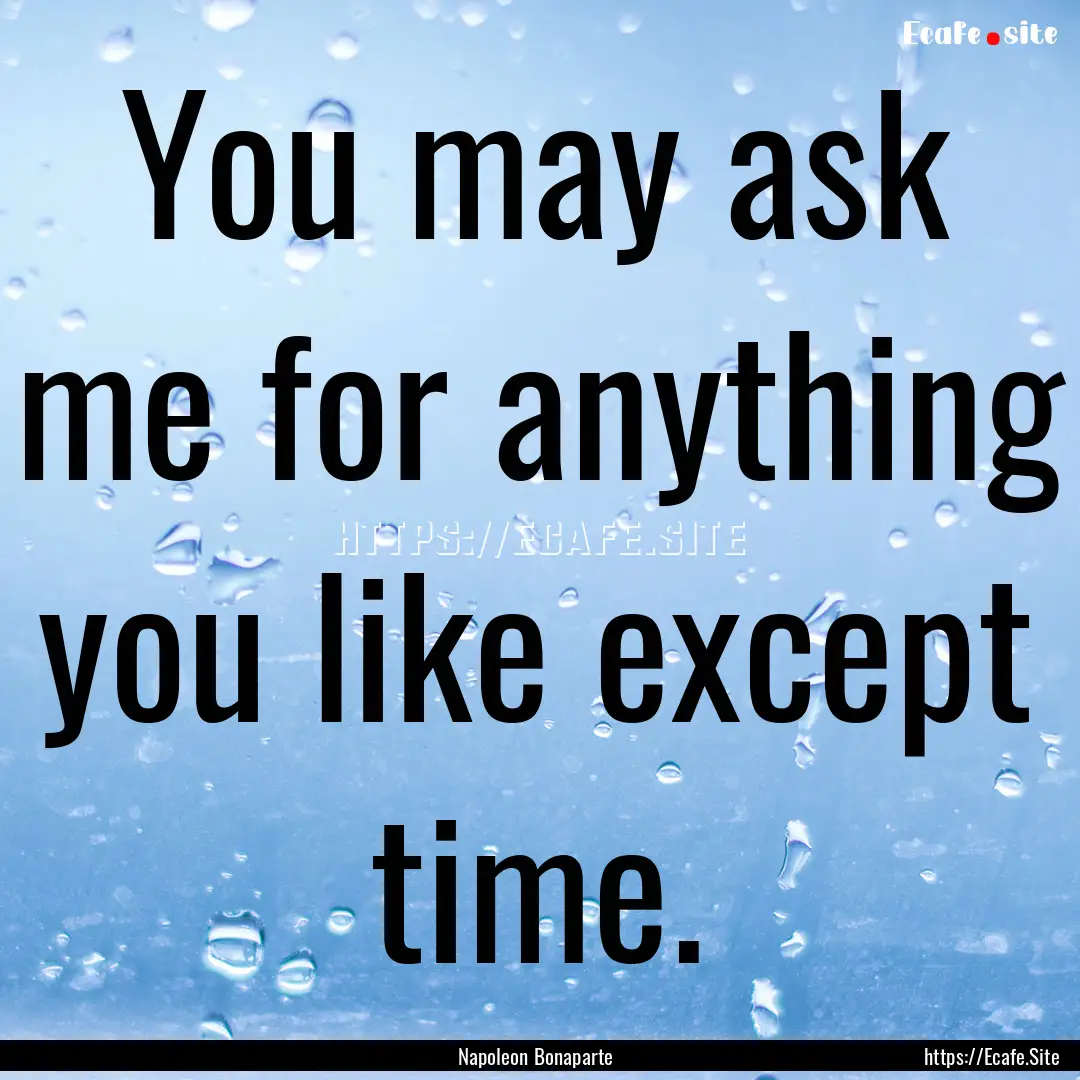 Ecafe.site

You may ask me for anything you like except time.

HTTPS://ECAFE.SITE

Napoleon Bonaparte

https://Ecafe.Site